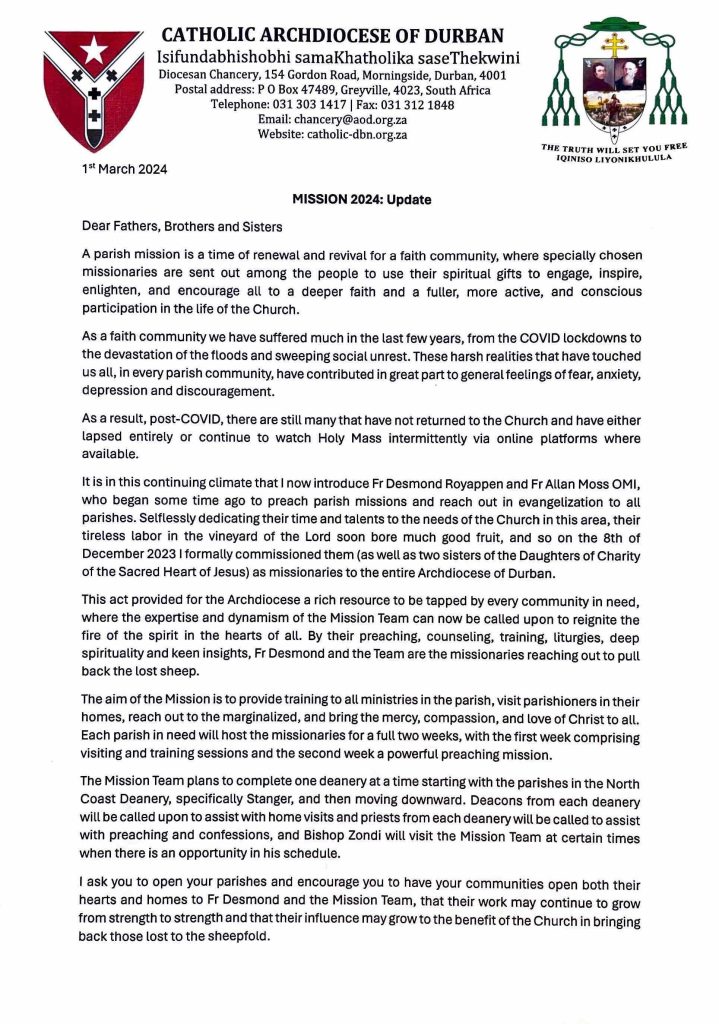 CATHOLIC ARCHDIOCESE OF DURBAN
Isifundabhishobhi samaKhatholika saseThekwini
Diocesan Chancery, 154 Gordon Road, Morningside, Durban, 4001
Postal address: P O Box 47489, Greyville, 4023, South Africa
Telephone: 031 303 1417 | Fax: 031 312 1848
Email: chancery@aod.org.za
Website: catholic-dbn.org.za

THE TRUTH WILL SET YOU FREE
IQINISO LIYONIKHULULA

1st March 2024

MISSION 2024: Update

Dear Fathers, Brothers and Sisters

A parish mission is a time of renewal and revival for a faith community, where specially chosen missionaries are sent out among the people to use their spiritual gifts to engage, inspire, enlighten, and encourage all to a deeper faith and a fuller, more active, and conscious participation in the life of the Church.

As a faith community we have suffered much in the last few years, from the COVID lockdowns to the devastation of the floods and sweeping social unrest. These harsh realities that have touched us all, in every parish community, have contributed in great part to general feelings of fear, anxiety, depression and discouragement.

As a result, post-COVID, there are still many that have not returned to the Church and have either lapsed entirely or continue to watch Holy Mass intermittently via online platforms where available.

It is in this continuing climate that I now introduce Fr Desmond Royappen and Fr Allan Moss OMI, who began some time ago to preach parish missions and reach out in evangelization to all parishes. Selflessly dedicating their time and talents to the needs of the Church in this area, their tireless labor in the vineyard of the Lord soon bore much good fruit, and so on the 8th of December 2023 I formally commissioned them (as well as two sisters of the Daughters of Charity of the Sacred Heart of Jesus) as missionaries to the entire Archdiocese of Durban.

This act provided for the Archdiocese a rich resource to be tapped by every community in need, where the expertise and dynamism of the Mission Team can now be called upon to reignite the fire of the spirit in the hearts of all. By their preaching, counseling, training, liturgies, deep spirituality and keen insights, Fr Desmond and the Team are the missionaries reaching out to pull back the lost sheep.

The aim of the Mission is to provide training to all ministries in the parish, visit parishioners in their homes, reach out to the marginalized, and bring the mercy, compassion, and love of Christ to all. Each parish in need will host the missionaries for a full two weeks, with the first week comprising visiting and training sessions and the second week a powerful preaching mission.

The Mission Team plans to complete one deanery at a time starting with the parishes in the North Coast Deanery, specifically Stanger, and then moving downward. Deacons from each deanery will be called upon to assist with home visits and priests from each deanery will be called to assist with preaching and confessions, and Bishop Zondi will visit the Mission Team at certain times when there is an opportunity in his schedule.

I ask you to open your parishes and encourage you to have your communities open both their hearts and homes to Fr Desmond and the Mission Team, that their work may continue to grow from strength to strength and that their influence may grow to the benefit of the Church in bringing back those lost to the sheepfold.